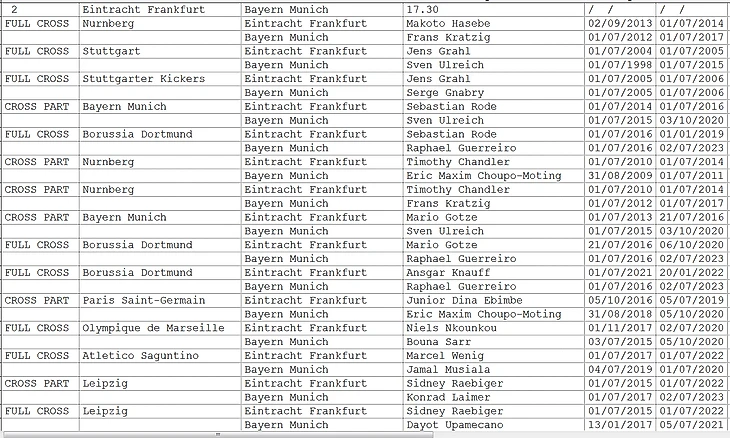 | 2 | Eintracht Frankfurt | Bayern Munich | 17.30 | / / | / / |
|---|---|---|---|---|---|
| FULL CROSS | Nurnberg | Eintracht Frankfurt | Makoto Hasebe | 02/09/2013 | 01/07/2014 |
| | | Bayern Munich | Frans Kratzig | 01/07/2012 | 01/07/2017 |
| FULL CROSS | Stuttgart | Eintracht Frankfurt | Jens Grahl | 01/07/2004 | 01/07/2005 |
| | | Bayern Munich | Sven Ulreich | 01/07/1998 | 01/07/2015 |
| FULL CROSS | Stuttgarter Kickers | Eintracht Frankfurt | Jens Grahl | 01/07/2005 | 01/07/2006 |
| | | Bayern Munich | Serge Gnabry | 01/07/2005 | 01/07/2006 |
| CROSS PART | Bayern Munich | Eintracht Frankfurt | Sebastian Rode | 01/07/2014 | 01/07/2016 |
| | | Bayern Munich | Sven Ulreich | 01/07/2015 | 03/10/2020 |
| FULL CROSS | Borussia Dortmund | Eintracht Frankfurt | Sebastian Rode | 01/07/2016 | 01/01/2019 |
| | | Bayern Munich | Raphael Guerreiro | 01/07/2016 | 02/07/2023 |
| CROSS PART | Nurnberg | Eintracht Frankfurt | Timothy Chandler | 01/07/2010 | 01/07/2014 |
| | | Bayern Munich | Eric Maxim Choupo-Moting | 31/08/2009 | 01/07/2011 |
| CROSS PART | Nurnberg | Eintracht Frankfurt | Timothy Chandler | 01/07/2010 | 01/07/2014 |
| | | Bayern Munich | Frans Kratzig | 01/07/2012 | 01/07/2017 |
| CROSS PART | Bayern Munich | Eintracht Frankfurt | Mario Gotze | 01/07/2013 | 21/07/2016 |
| | | Bayern Munich | Sven Ulreich | 01/07/2015 | 03/10/2020 |
| FULL CROSS | Borussia Dortmund | Eintracht Frankfurt | Mario Gotze | 21/07/2016 | 06/10/2020 |
| | | Bayern Munich | Raphael Guerreiro | 01/07/2016 | 02/07/2023 |
| FULL CROSS | Borussia Dortmund | Eintracht Frankfurt | Ansgar Knauff | 01/07/2021 | 20/01/2022 |
| | | Bayern Munich | Raphael Guerreiro | 01/07/2016 | 02/07/2023 |
| CROSS PART | Paris Saint-Germain | Eintracht Frankfurt | Junior Dina Ebimbe | 05/10/2016 | 05/07/2019 |
| | | Bayern Munich | Eric Maxim Choupo-Moting | 31/08/2018 | 05/10/2020 |
| FULL CROSS | Olympique de Marseille | Eintracht Frankfurt | Niels Nkounkou | 01/11/2017 | 02/07/2020 |
| | | Bayern Munich | Bouna Sarr | 03/07/2015 | 05/10/2020 |
| FULL CROSS | Atletico Saguntino | Eintracht Frankfurt | Marcel Wenig | 01/07/2017 | 01/07/2022 |
| | | Bayern Munich | Jamal Musiala | 04/07/2019 | 01/07/2020 |
| CROSS PART | Leipzig | Eintracht Frankfurt | Sidney Raebiger | 01/07/2015 | 01/07/2022 |
| | | Bayern Munich | Konrad Laimer | 01/07/2017 | 02/07/2023 |
| FULL CROSS | Leipzig | Eintracht Frankfurt | Sidney Raebiger | 01/07/2015 | 01/07/2022 |
| | | Bayern Munich | Dayot Upamecano | 13/01/2017 | 05/07/2021 |